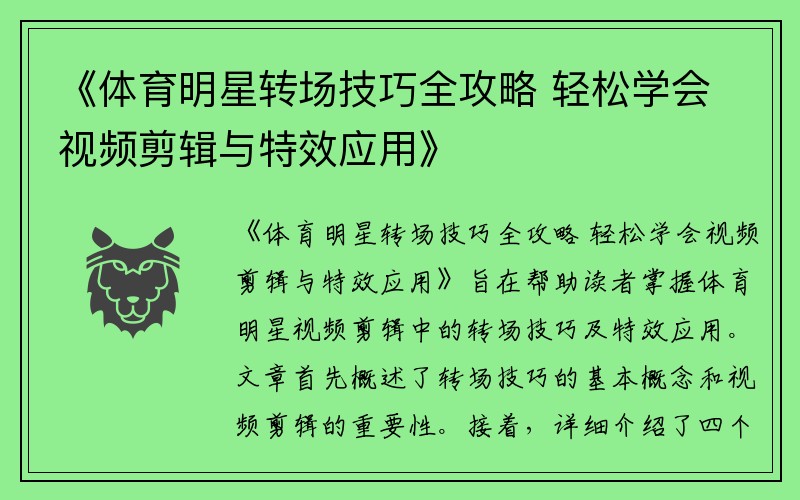 《体育明星转场技巧全攻略 轻松学会视频剪辑与特效应用》

《体育明星转场技巧全攻略 轻松学会视频剪辑与特效应用》旨在帮助读者掌握体育明星视频剪辑中的转场技巧及特效应用。文章首先概述了转场技巧的基本概念和视频剪辑的重要性。接着，详细介绍了四个